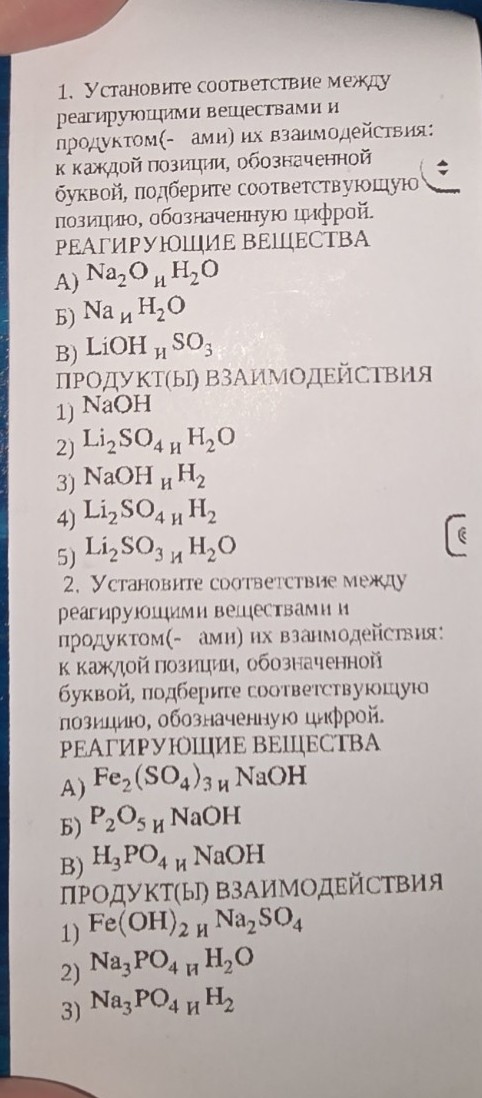 1. Установите соответствие между реагирующими веществами и продуктом(- ами) их взаимодействия: к каждой позиции, обозначенной буквой, подберите соответствующую позицию, обозначенную цифрой.
РЕАГИРУЮЩИЕ ВЕЩЕСТВА
А) $Na_2O$ и $H_2O$
Б) $Na$ и $H_2O$
В) $LiOH$ и $SO_3$
ПРОДУКТ(Ы) ВЗАИМОДЕЙСТВИЯ
1) $NaOH$
2) $Li_2SO_4$ и $H_2O$
3) $NaOH$ и $H_2$
4) $Li_2SO_4$ и $H_2$
5) $Li_2SO_3$ и $H_2O$

2. Установите соответствие между реагирующими веществами и продуктом(- ами) их взаимодействия: к каждой позиции, обозначенной буквой, подберите соответствующую позицию, обозначенную цифрой.
РЕАГИРУЮЩИЕ ВЕЩЕСТВА
А) $Fe_2(SO_4)_3$ и $NaOH$
Б) $P_2O_5$ и $NaOH$
В) $H_3PO_4$ и $NaOH$
ПРОДУКТ(Ы) ВЗАИМОДЕЙСТВИЯ
1) $Fe(OH)_2$ и $Na_2SO_4$
2) $Na_3PO_4$ и $H_2O$
3) $Na_3PO_4$ и $H_2$